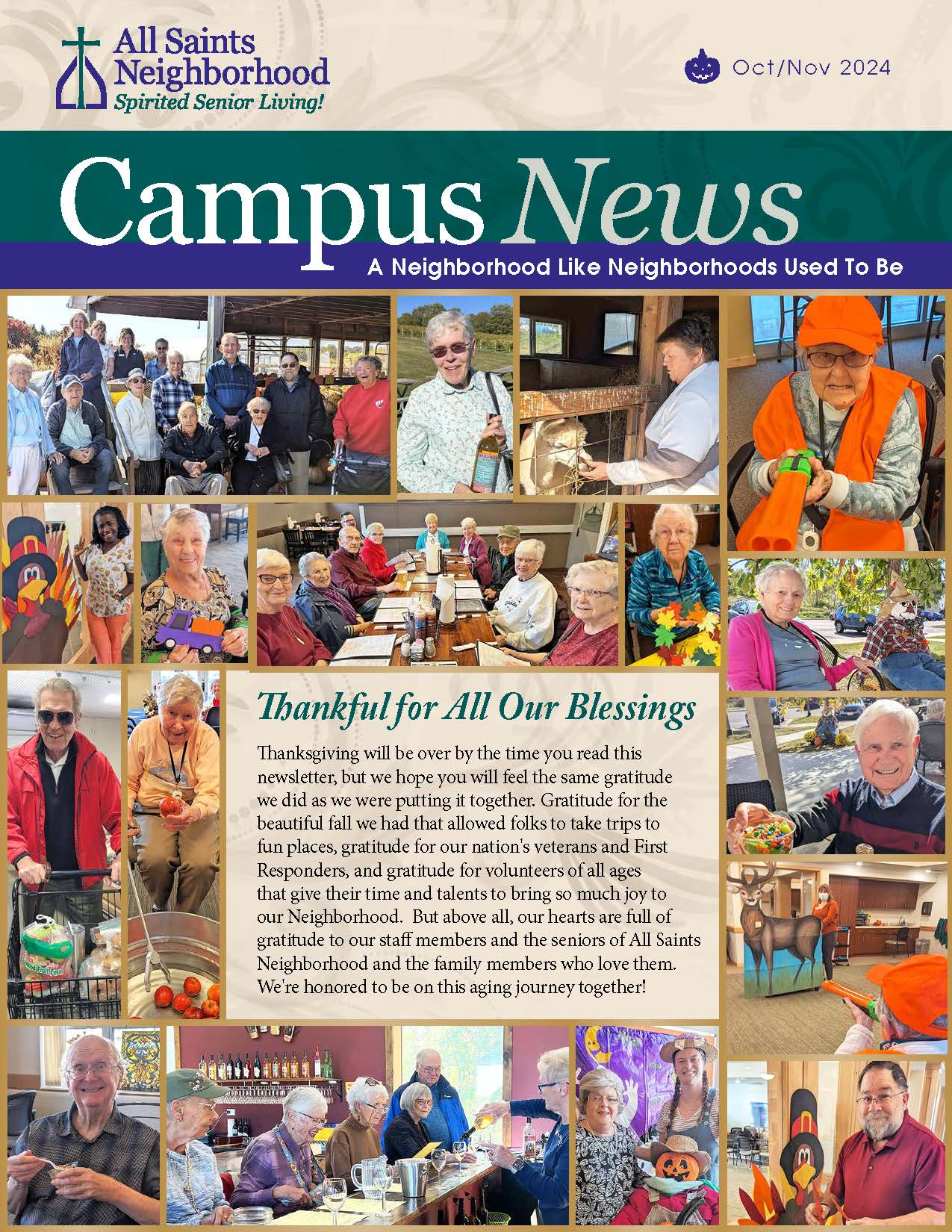 All Saints Neighborhood
Spirited Senior Living!

Oct/Nov 2024

Campus News

A Neighborhood Like Neighborhoods Used To Be

Thankful for All Our Blessings

Thanksgiving will be over by the time you read this newsletter, but we hope you will feel the same gratitude we did as we were putting it together. Gratitude for the beautiful fall we had that allowed folks to take trips to fun places, gratitude for our nation's veterans and First Responders, and gratitude for volunteers of all ages that give their time and talents to bring so much joy to our Neighborhood. But above all, our hearts are full of gratitude to our staff members and the seniors of All Saints Neighborhood and the family members who love them. We're honored to be on this aging journey together!